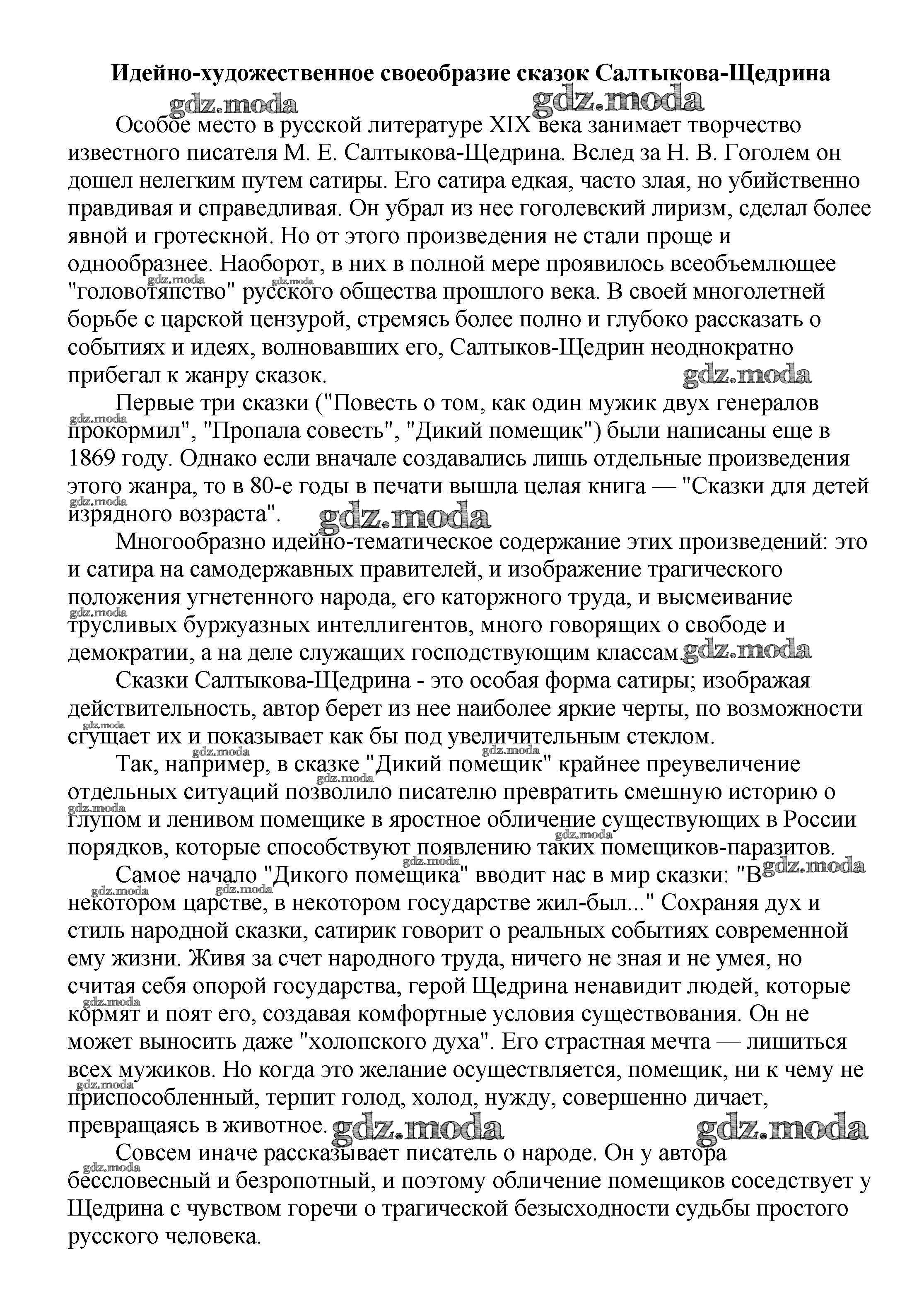 Идейно-художественное своеобразие сказок Салтыкова-Щедрина

gdz.moda gdz.moda

Особое место в русской литературе XIX века занимает творчество известного писателя М. Е. Салтыкова-Щедрина. Вслед за Н. В. Гоголем он дошел нелегким путем сатиры. Его сатира едкая, часто злая, но убийственно правдивая и справедливая. Он убрал из нее гоголевский лиризм, сделал более явной и гротескной. Но от этого произведения не стали проще и однообразнее. Наоборот, в них в полной мере проявилось всеобъемлющее "головотяпство" русского общества прошлого века. В своей многолетней борьбе с царской цензурой, стремясь более полно и глубоко рассказать о событиях и идеях, волновавших его, Салтыков-Щедрин неоднократно прибегал к жанру сказок. gdz.moda

Первые три сказки ("Повесть о том, как один мужик двух генералов прокормил", "Пропала совесть", "Дикий помещик") были написаны еще в 1869 году. Однако если вначале создавались лишь отдельные произведения этого жанра, то в 80-е годы в печати вышла целая книга — "Сказки для детей изрядного возраста". gdz.moda

Многообразно идейно-тематическое содержание этих произведений: это и сатира на самодержавных правителей, и изображение трагического положения угнетенного народа, его каторжного труда, и высмеивание трусливых буржуазных интеллигентов, много говорящих о свободе и демократии, а на деле служащих господствующим классам. gdz.moda

Сказки Салтыкова-Щедрина - это особая форма сатиры; изображая действительность, автор берет из нее наиболее яркие черты, по возможности сгущает их и показывает как бы под увеличительным стеклом.

Так, например, в сказке "Дикий помещик" крайнее преувеличение отдельных ситуаций позволило писателю превратить смешную историю о глупом и ленивом помещике в яростное обличение существующих в России порядков, которые способствуют появлению таких помещиков-паразитов.

Самое начало "Дикого помещика" вводит нас в мир сказки: "В некотором царстве, в некотором государстве жил-был..." Сохраняя дух и стиль народной сказки, сатирик говорит о реальных событиях современной ему жизни. Живя за счет народного труда, ничего не зная и не умея, но считая себя опорой государства, герой Щедрина ненавидит людей, которые кормят и поят его, создавая комфортные условия существования. Он не может выносить даже "холопского духа". Его страстная мечта — лишиться всех мужиков. Но когда это желание осуществляется, помещик, ни к чему не приспособленный, терпит голод, холод, нужду, совершенно дичает, превращаясь в животное. gdz.moda gdz.moda

Совсем иначе рассказывает писатель о народе. Он у автора бессловесный и безропотный, и поэтому обличение помещиков соседствует у Щедрина с чувством горечи о трагической безысходности судьбы простого русского человека.